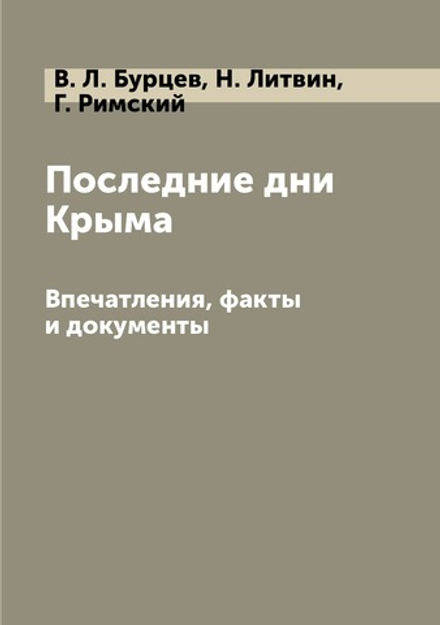 В. Л. Бурцев, Н. Литвин, Г. Римский

Последние дни Крыма

Впечатления, факты и документы